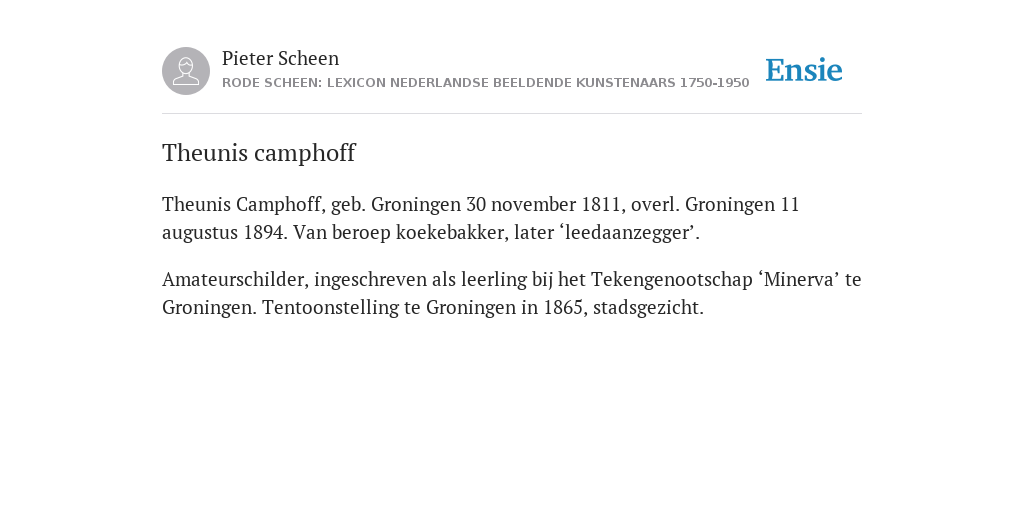 Pieter Scheen
RODE SCHEEN: LEXICON NEDERLANDSE BEELDENDE KUNSTENAARS 1750-1950

Ensie

Theunis camphoff

Theunis Camphoff, geb. Groningen 30 november 1811, overl. Groningen 11 augustus 1894. Van beroep koekebakker, later ‘leedaanzegger’.

Amateurschilder, ingeschreven als leerling bij het Tekengenootschap ‘Minerva’ te Groningen. Tentoonstelling te Groningen in 1865, stadsgezicht.